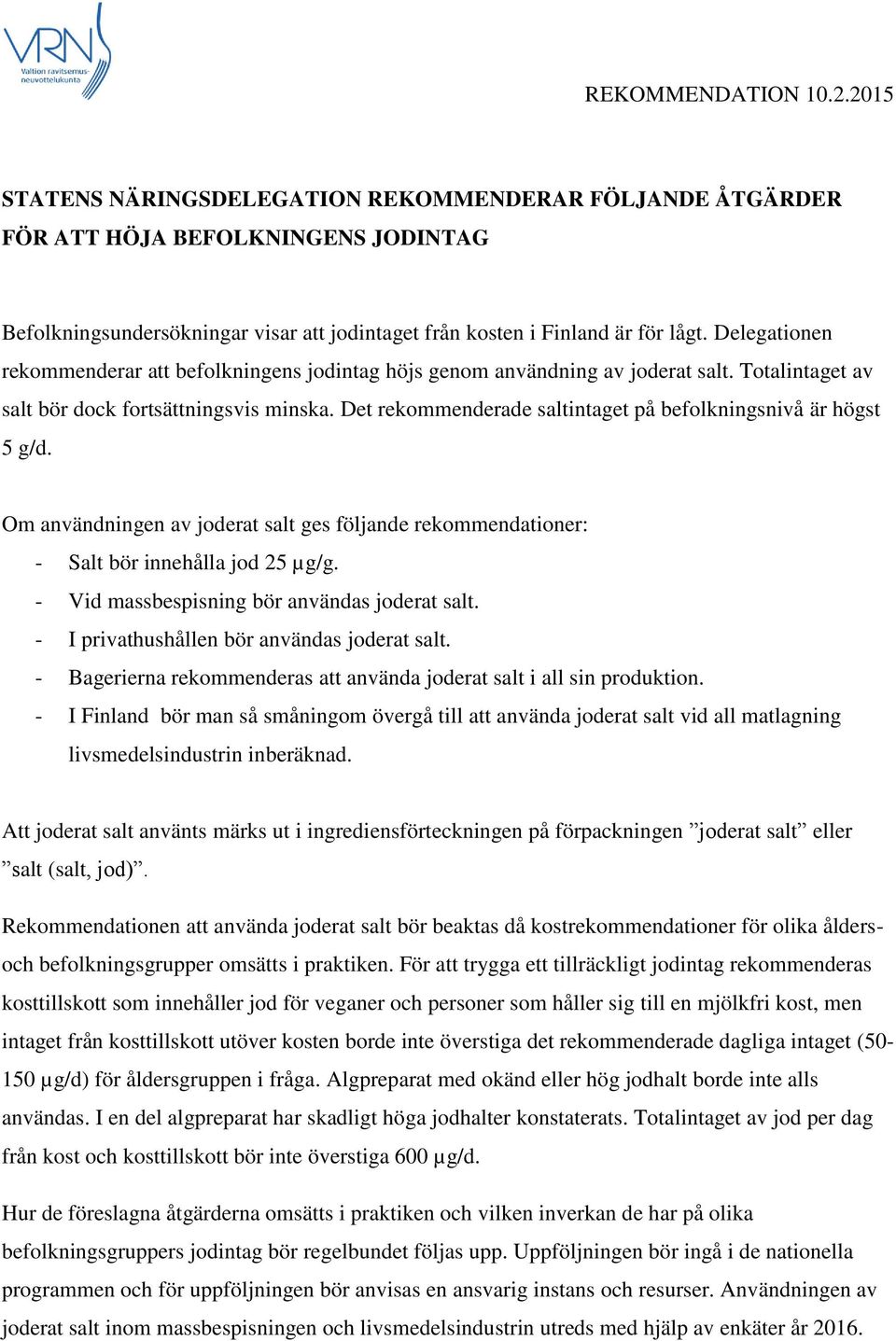 VRN
Valtion ravitsemusneuvottelukunta

REKOMMENDATION 10.2.2015

STATENS NÄRINGSDELEGATION REKOMMENDERAR FÖLJANDE ÅTGÄRDER FÖR ATT HÖJA BEFOLKNINGENS JODINTAG

Befolkningsundersökningar visar att jodintaget från kosten i Finland är för lågt. Delegationen rekommenderar att befolkningens jodintag höjs genom användning av joderat salt. Totalintaget av salt bör dock fortsättningsvis minska. Det rekommenderade saltintaget på befolkningsnivå är högst 5 g/d.

Om användningen av joderat salt ges följande rekommendationer:
- Salt bör innehålla jod 25 µg/g.
- Vid massbespisning bör användas joderat salt.
- I privathushållen bör användas joderat salt.
- Bagerierna rekommenderas att använda joderat salt i all sin produktion.
- I Finland bör man så småningom övergå till att använda joderat salt vid all matlagning livsmedelsindustrin inberäknad.

Att joderat salt använts märks ut i ingrediensförteckningen på förpackningen ”joderat salt” eller ”salt (salt, jod)”.

Rekommendationen att använda joderat salt bör beaktas då kostrekommendationer för olika ålders- och befolkningsgrupper omsätts i praktiken. För att trygga ett tillräckligt jodintag rekommenderas kosttillskott som innehåller jod för veganer och personer som håller sig till en mjölkfri kost, men intaget från kosttillskott utöver kosten borde inte överstiga det rekommenderade dagliga intaget (50-150 µg/d) för åldersgruppen i fråga. Algpreparat med okänd eller hög jodhalt borde inte alls användas. I en del algpreparat har skadligt höga jodhalter konstaterats. Totalintaget av jod per dag från kost och kosttillskott bör inte överstiga 600 µg/d.

Hur de föreslagna åtgärderna omsätts i praktiken och vilken inverkan de har på olika befolkningsgruppers jodintag bör regelbundet följas upp. Uppföljningen bör ingå i de nationella programmen och för uppföljningen bör anvisas en ansvarig instans och resurser. Användningen av joderat salt inom massbespisningen och livsmedelsindustrin utreds med hjälp av enkäter år 2016.